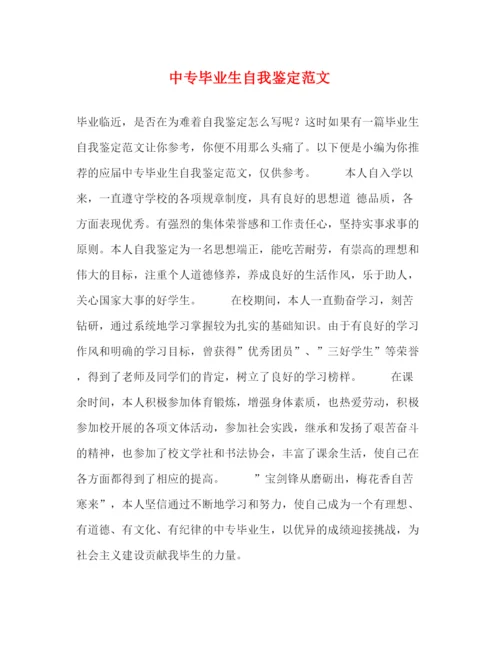 中专毕业生自我鉴定范文

毕业临近，是否在为难着自我鉴定怎么写呢？这时如果有一篇毕业生自我鉴定范文让你参考，你便不用那么头痛了。以下便是小编为你推荐的应届中专毕业生自我鉴定范文，仅供参考。　　本人自入学以来，一直遵守学校的各项规章制度，具有良好的思想道 德品质，各方面表现优秀。有强烈的集体荣誉感和工作责任心，坚持实事求事的原则。本人自我鉴定为一名思想端正，能吃苦耐劳，有崇高的理想和伟大的目标，注重个人道德修养，养成良好的生活作风，乐于助人，关心国家大事的好学生。　　在校期间，本人一直勤奋学习，刻苦钻研，通过系统地学习掌握较为扎实的基础知识。由于有良好的学习作风和明确的学习目标，曾获得”优秀团员”、”三好学生”等荣誉，得到了老师及同学们的肯定，树立了良好的学习榜样。　　在课余时间，本人积极参加体育锻炼，增强身体素质，也热爱劳动，积极参加校开展的各项文体活动，参加社会实践，继承和发扬了艰苦奋斗的精神，也参加了校文学社和书法协会，丰富了课余生活，使自己在各方面都得到了相应的提高。　　”宝剑锋从磨砺出，梅花香自苦寒来”，本人坚信通过不断地学习和努力，使自己成为一个有理想、有道德、有文化、有纪律的中专毕业生，以优异的成绩迎接挑战，为社会主义建设贡献我毕生的力量。